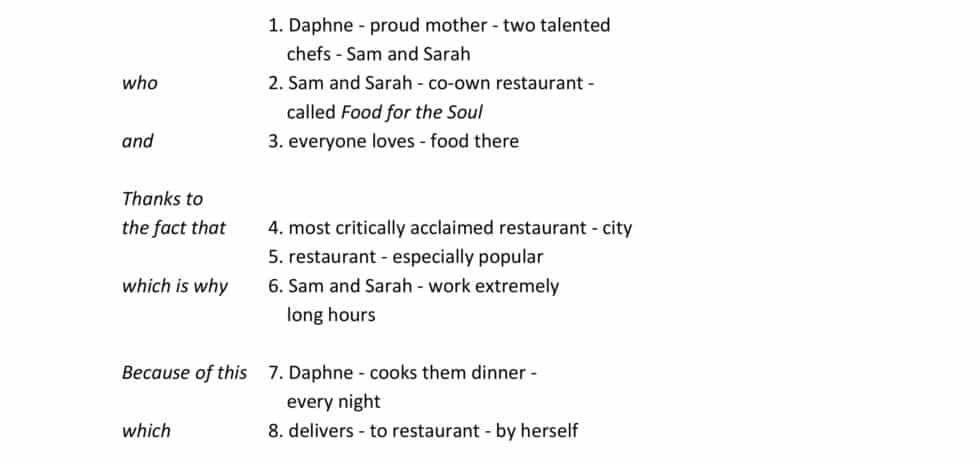 1. Daphne - proud mother - two talented chefs - Sam and Sarah

who
2. Sam and Sarah - co-own restaurant - called Food for the Soul

and
3. everyone loves - food there

Thanks to the fact that
4. most critically acclaimed restaurant - city
5. restaurant - especially popular

which is why
6. Sam and Sarah - work extremely long hours

Because of this
7. Daphne - cooks them dinner - every night

which
8. delivers - to restaurant - by herself